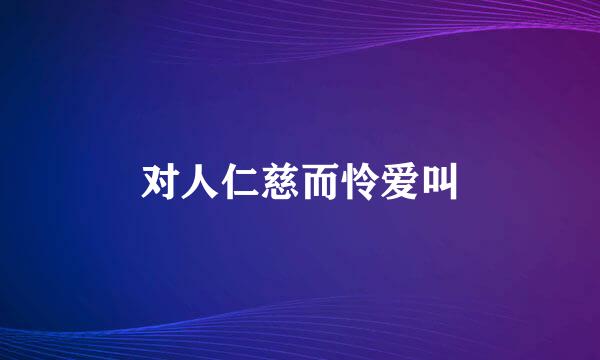 对人仁慈而怜爱叫